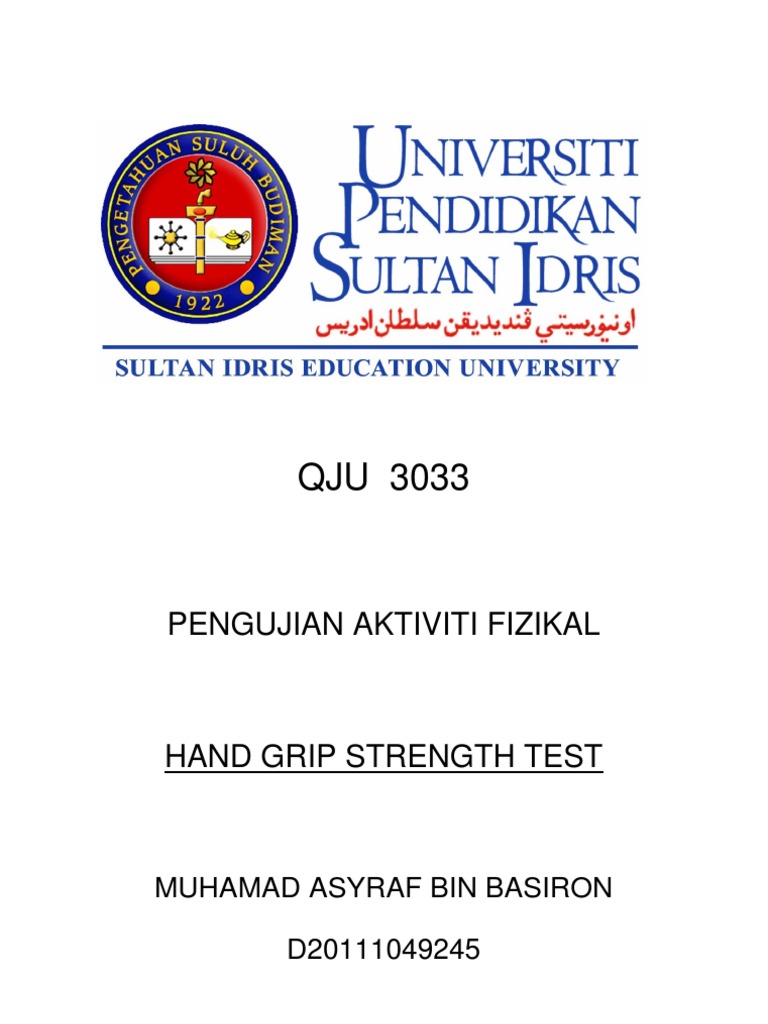 PENGETAHUAN SULUH BUDIMAN
1922

UNIVERSITI
PENDIDIKAN
SULTAN IDRIS
اونيۏرسيتي ڤنديديقن سلطان ادريس

SULTAN IDRIS EDUCATION UNIVERSITY

QJU 3033

PENGUJIAN AKTIVITI FIZIKAL

HAND GRIP STRENGTH TEST

MUHAMAD ASYRAF BIN BASIRON

D20111049245